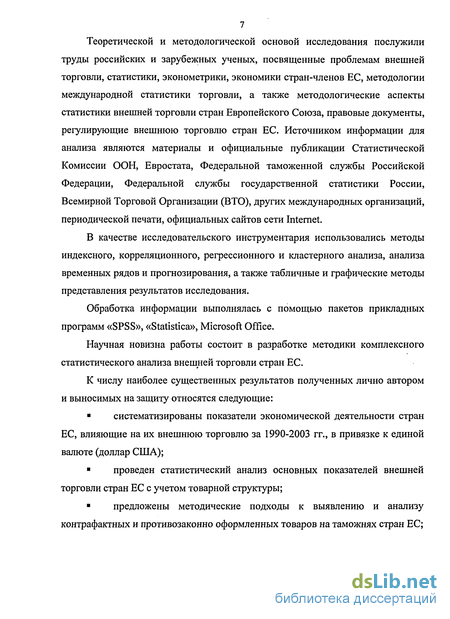 7

Теоретической и методологической основой исследования послужили труды российских и зарубежных ученых, посвященные проблемам внешней торговли, статистики, эконометрики, экономики стран-членов ЕС, методологии международной статистики торговли, а также методологические аспекты статистики внешней торговли стран Европейского Союза, правовые документы, регулирующие внешнюю торговлю стран ЕС. Источником информации для анализа являются материалы и официальные публикации Статистической Комиссии ООН, Евростата, Федеральной таможенной службы Российской Федерации, Федеральной службы государственной статистики России, Всемирной Торговой Организации (ВТО), других международных организаций, периодической печати, официальных сайтов сети Internet.

В качестве исследовательского инструментария использовались методы индексного, корреляционного, регрессионного и кластерного анализа, анализа временных рядов и прогнозирования, а также табличные и графические методы представления результатов исследования.

Обработка информации выполнялась с помощью пакетов прикладных программ «SPSS», «Statistica», Microsoft Office.

Научная новизна работы состоит в разработке методики комплексного статистического анализа внешней торговли стран ЕС.

К числу наиболее существенных результатов полученных лично автором и выносимых на защиту относятся следующие:

▪ систематизированы показатели экономической деятельности стран ЕС, влияющие на их внешнюю торговлю за 1990-2003 гг., в привязке к единой валюте (доллар США);

▪ проведен статистический анализ основных показателей внешней торговли стран ЕС с учетом товарной структуры;

▪ предложены методические подходы к выявлению и анализу контрафактных и противозаконно оформленных товаров на таможнях стран ЕС;

dsLib.net
библиотека диссертаций